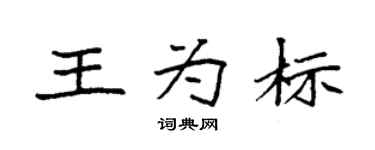 王为标

词典网